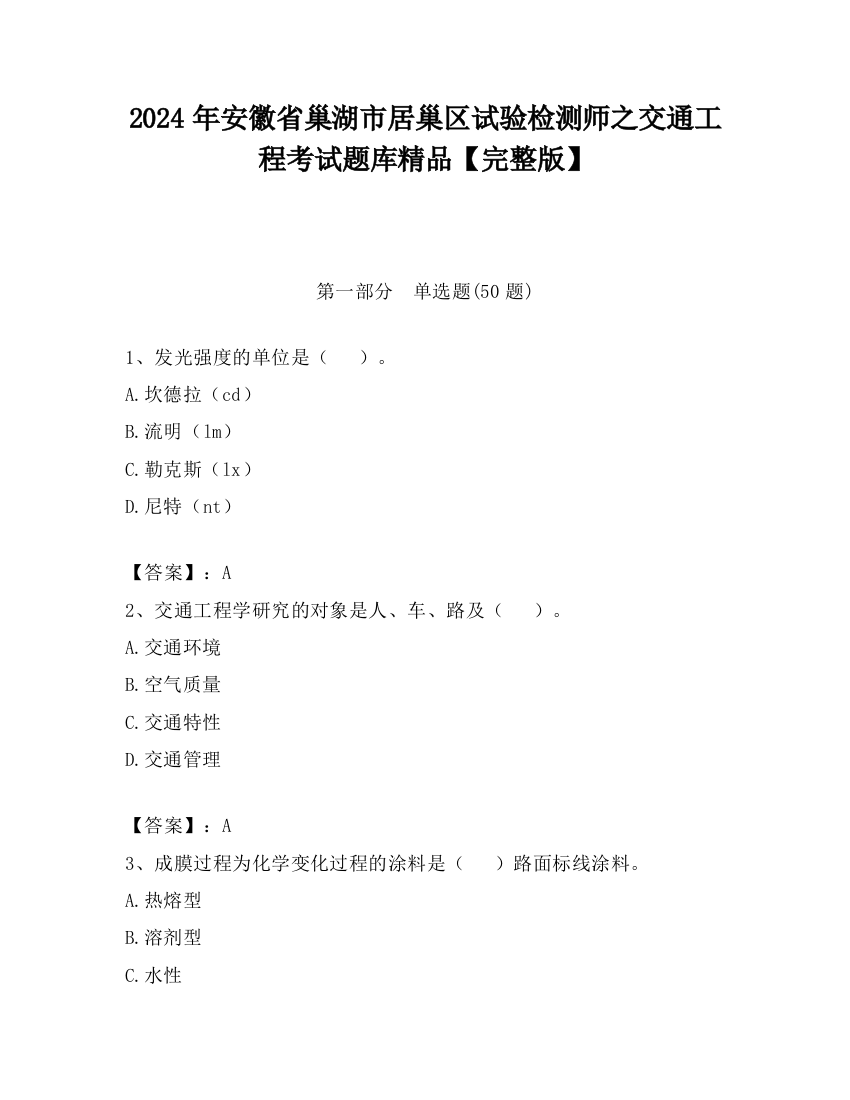 2024 年安徽省巢湖市居巢区试验检测师之交通工程考试题库精品【完整版】

第一部分　单选题(50 题)

1、发光强度的单位是（　　）。

A.坎德拉（cd）

B.流明（lm）

C.勒克斯（lx）

D.尼特（nt）

【答案】：A

2、交通工程学研究的对象是人、车、路及（　　）。

A.交通环境

B.空气质量

C.交通特性

D.交通管理

【答案】：A

3、成膜过程为化学变化过程的涂料是（　　）路面标线涂料。

A.热熔型

B.溶剂型

C.水性